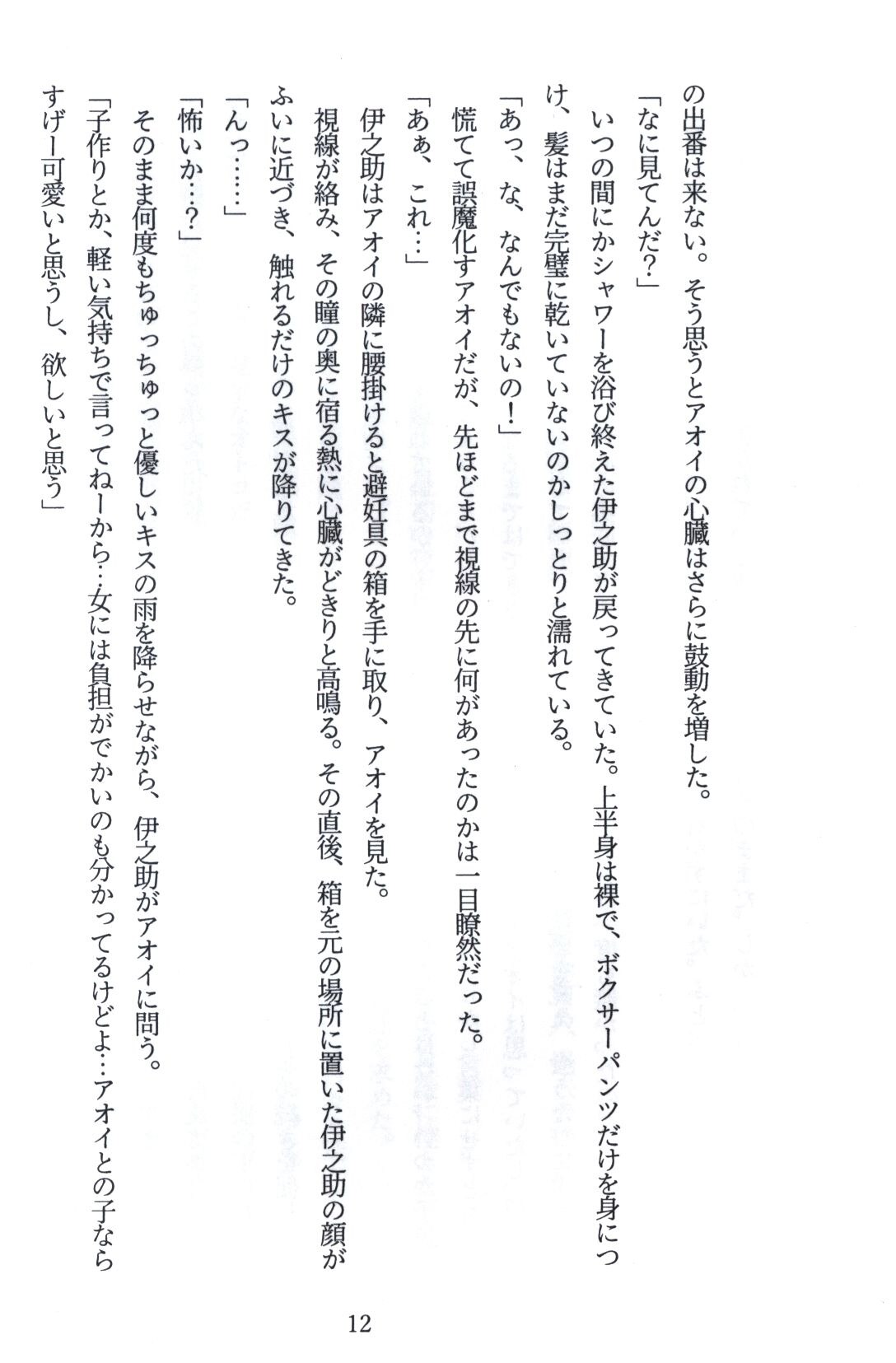 の出番は来ない。そう思うとアオイの心臓はさらに鼓動を増した。

「なに見てんだ?」

いつの間にかシャワーを浴び終えた伊之助が戻ってきていた。上半身は裸で、ボクサーパンツだけを身につけ、髪はまだ完璧に乾いていないのかしっとりと濡れている。

「あっ、な、なんでもないの!」

慌てて誤魔化すアオイだが、先ほどまで視線の先に何があったのかは一目瞭然だった。

「あぁ、これ…」

伊之助はアオイの隣に腰掛けると避妊具の箱を手に取り、アオイを見た。

視線が絡み、その瞳の奥に宿る熱に心臓がどきりと高鳴る。その直後、箱を元の場所に置いた伊之助の顔がふいに近づき、触れるだけのキスが降りてきた。

「んっ……」

「怖いか…?」

そのまま何度もちゅっちゅっと優しいキスの雨を降らせながら、伊之助がアオイに問う。

「子作りとか、軽い気持ちで言ってねーから…女には負担がでかいのも分かってるけどよ…アオイとの子ならすげー可愛いと思うし、欲しいと思う」

12